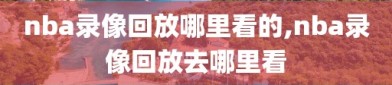 nba录像回放哪里看的,nba录像回放去哪里看